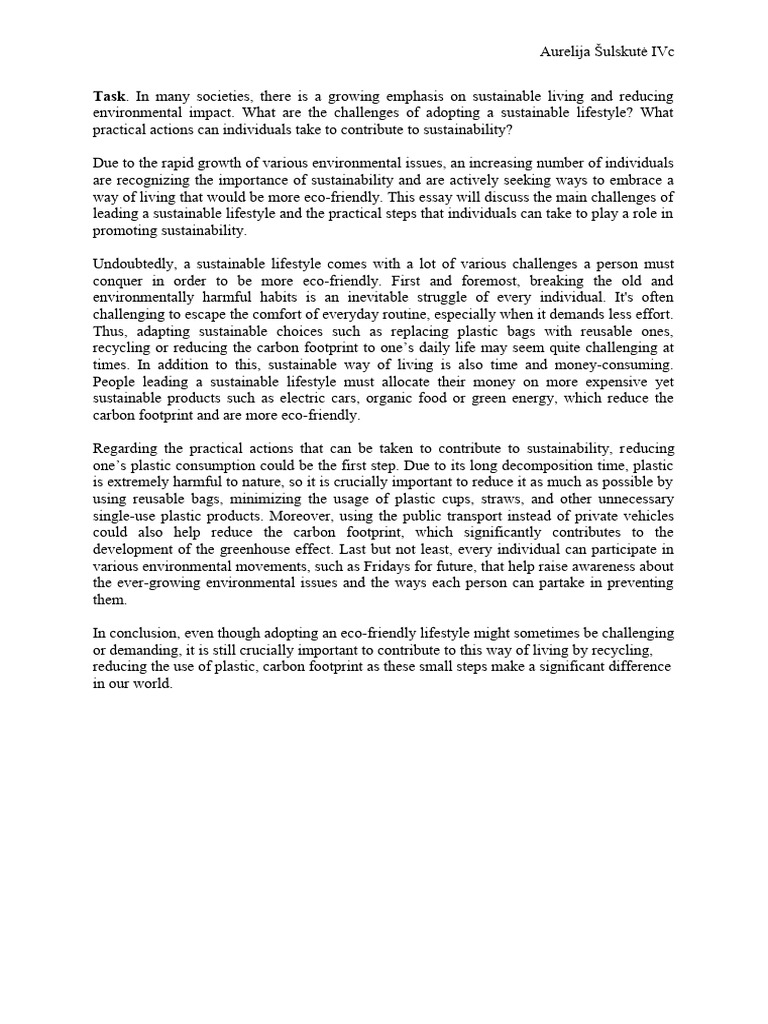 Aurelija Šulskutė IVc

Task. In many societies, there is a growing emphasis on sustainable living and reducing environmental impact. What are the challenges of adopting a sustainable lifestyle? What practical actions can individuals take to contribute to sustainability?

Due to the rapid growth of various environmental issues, an increasing number of individuals are recognizing the importance of sustainability and are actively seeking ways to embrace a way of living that would be more eco-friendly. This essay will discuss the main challenges of leading a sustainable lifestyle and the practical steps that individuals can take to play a role in promoting sustainability.

Undoubtedly, a sustainable lifestyle comes with a lot of various challenges a person must conquer in order to be more eco-friendly. First and foremost, breaking the old and environmentally harmful habits is an inevitable struggle of every individual. It's often challenging to escape the comfort of everyday routine, especially when it demands less effort. Thus, adapting sustainable choices such as replacing plastic bags with reusable ones, recycling or reducing the carbon footprint to one's daily life may seem quite challenging at times. In addition to this, sustainable way of living is also time and money-consuming. People leading a sustainable lifestyle must allocate their money on more expensive yet sustainable products such as electric cars, organic food or green energy, which reduce the carbon footprint and are more eco-friendly.

Regarding the practical actions that can be taken to contribute to sustainability, reducing one's plastic consumption could be the first step. Due to its long decomposition time, plastic is extremely harmful to nature, so it is crucially important to reduce it as much as possible by using reusable bags, minimizing the usage of plastic cups, straws, and other unnecessary single-use plastic products. Moreover, using the public transport instead of private vehicles could also help reduce the carbon footprint, which significantly contributes to the development of the greenhouse effect. Last but not least, every individual can participate in various environmental movements, such as Fridays for future, that help raise awareness about the ever-growing environmental issues and the ways each person can partake in preventing them.

In conclusion, even though adopting an eco-friendly lifestyle might sometimes be challenging or demanding, it is still crucially important to contribute to this way of living by recycling, reducing the use of plastic, carbon footprint as these small steps make a significant difference in our world.